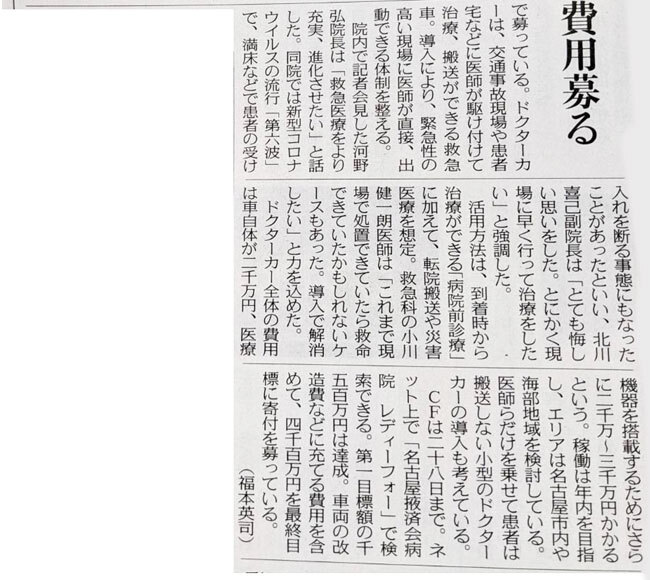 費用募る

で募っている。ドクターカーは、交通事故現場や患者宅などに医師が駆け付けて治療、搬送ができる救急車。導入により、緊急性の高い現場に医師が直接、出動できる体制を整える。

院内で記者会見した河野弘院長は「救急医療をより充実、進化させたい」と話した。同院では新型コロナウイルスの流行「第六波」で、満床などで患者の受け入れを断る事態にもなったことがあったといい、北川喜己副院長は「とても悔しい思いをした。とにかく現場に早く行って治療をしたい」と強調した。

活用方法は、到着時から治療ができる「病院前診療」に加えて、転院搬送や災害医療を想定。救急科の小川健一朗医師は「これまで現場で処置できていたら救命できていたかもしれないケースもあった。導入で解消したい」と力を込めた。

ドクターカー全体の費用は車自体が二千万円、医療機器を搭載するためにさらに二千万~三千万円かかるという。稼働は年内を目指し、エリアは名古屋市内や海部地域を検討している。医師らだけを乗せて患者は搬送しない小型のドクターカーの導入も考えている。

CFは二十八日まで。ネット上で「名古屋掖済会病院 レディーフォー」で検索できる。第一目標額の千五百万円は達成。車両の改造費などに充てる費用を含めて、四千百万円を最終目標に寄付を募っている。

(福本英司)